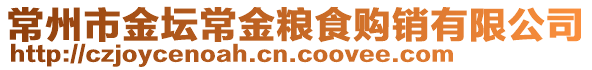 常州市金坛常金粮食购销有限公司
http://czjoycenoah.cn.coovee.com